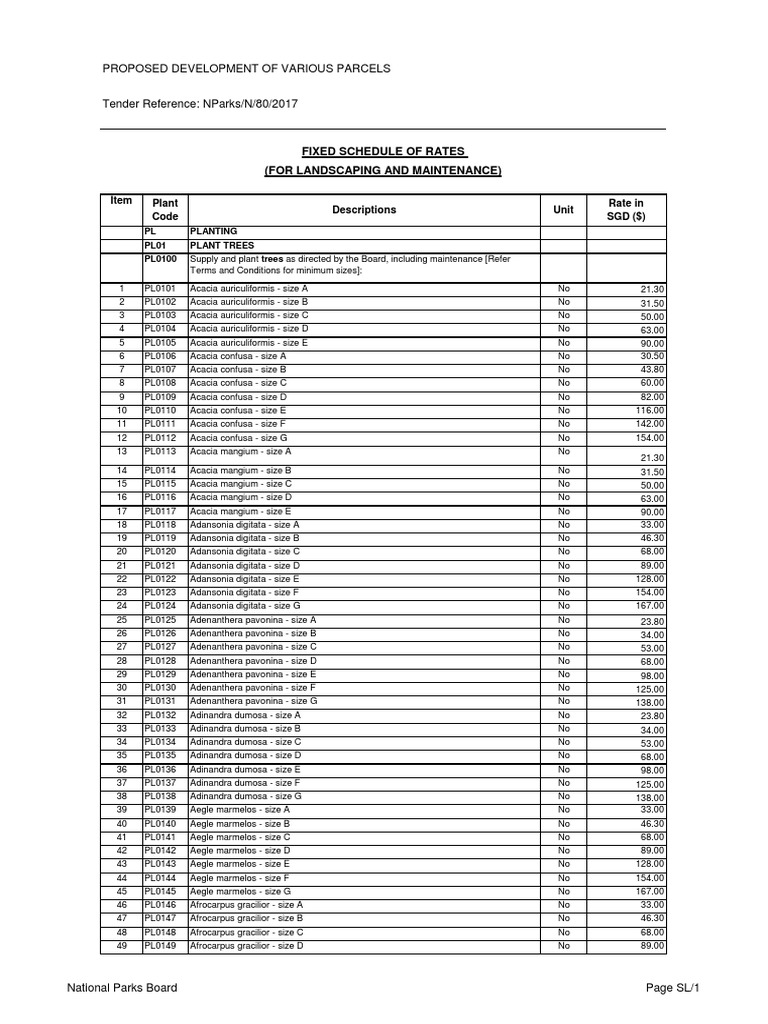 PROPOSED DEVELOPMENT OF VARIOUS PARCELS

Tender Reference: NParks/N/80/2017

FIXED SCHEDULE OF RATES
(FOR LANDSCAPING AND MAINTENANCE)

| Item | Plant Code | Descriptions | Unit | Rate in SGD ($) |
|---|---|---|---|---|
| | PL | PLANTING | | |
| | PL01 | PLANT TREES | | |
| | PL0100 | Supply and plant trees as directed by the Board, including maintenance [Refer Terms and Conditions for minimum sizes]: | | |
| 1 | PL0101 | Acacia auriculiformis - size A | No | 21.30 |
| 2 | PL0102 | Acacia auriculiformis - size B | No | 31.50 |
| 3 | PL0103 | Acacia auriculiformis - size C | No | 50.00 |
| 4 | PL0104 | Acacia auriculiformis - size D | No | 63.00 |
| 5 | PL0105 | Acacia auriculiformis - size E | No | 90.00 |
| 6 | PL0106 | Acacia confusa - size A | No | 30.50 |
| 7 | PL0107 | Acacia confusa - size B | No | 43.80 |
| 8 | PL0108 | Acacia confusa - size C | No | 60.00 |
| 9 | PL0109 | Acacia confusa - size D | No | 82.00 |
| 10 | PL0110 | Acacia confusa - size E | No | 116.00 |
| 11 | PL0111 | Acacia confusa - size F | No | 142.00 |
| 12 | PL0112 | Acacia confusa - size G | No | 154.00 |
| 13 | PL0113 | Acacia mangium - size A | No | 21.30 |
| 14 | PL0114 | Acacia mangium - size B | No | 31.50 |
| 15 | PL0115 | Acacia mangium - size C | No | 50.00 |
| 16 | PL0116 | Acacia mangium - size D | No | 63.00 |
| 17 | PL0117 | Acacia mangium - size E | No | 90.00 |
| 18 | PL0118 | Adansonia digitata - size A | No | 33.00 |
| 19 | PL0119 | Adansonia digitata - size B | No | 46.30 |
| 20 | PL0120 | Adansonia digitata - size C | No | 68.00 |
| 21 | PL0121 | Adansonia digitata - size D | No | 89.00 |
| 22 | PL0122 | Adansonia digitata - size E | No | 128.00 |
| 23 | PL0123 | Adansonia digitata - size F | No | 154.00 |
| 24 | PL0124 | Adansonia digitata - size G | No | 167.00 |
| 25 | PL0125 | Adenanthera pavonina - size A | No | 23.80 |
| 26 | PL0126 | Adenanthera pavonina - size B | No | 34.00 |
| 27 | PL0127 | Adenanthera pavonina - size C | No | 53.00 |
| 28 | PL0128 | Adenanthera pavonina - size D | No | 68.00 |
| 29 | PL0129 | Adenanthera pavonina - size E | No | 98.00 |
| 30 | PL0130 | Adenanthera pavonina - size F | No | 125.00 |
| 31 | PL0131 | Adenanthera pavonina - size G | No | 138.00 |
| 32 | PL0132 | Adinandra dumosa - size A | No | 23.80 |
| 33 | PL0133 | Adinandra dumosa - size B | No | 34.00 |
| 34 | PL0134 | Adinandra dumosa - size C | No | 53.00 |
| 35 | PL0135 | Adinandra dumosa - size D | No | 68.00 |
| 36 | PL0136 | Adinandra dumosa - size E | No | 98.00 |
| 37 | PL0137 | Adinandra dumosa - size F | No | 125.00 |
| 38 | PL0138 | Adinandra dumosa - size G | No | 138.00 |
| 39 | PL0139 | Aegle marmelos - size A | No | 33.00 |
| 40 | PL0140 | Aegle marmelos - size B | No | 46.30 |
| 41 | PL0141 | Aegle marmelos - size C | No | 68.00 |
| 42 | PL0142 | Aegle marmelos - size D | No | 89.00 |
| 43 | PL0143 | Aegle marmelos - size E | No | 128.00 |
| 44 | PL0144 | Aegle marmelos - size F | No | 154.00 |
| 45 | PL0145 | Aegle marmelos - size G | No | 167.00 |
| 46 | PL0146 | Afrocarpus gracilior - size A | No | 33.00 |
| 47 | PL0147 | Afrocarpus gracilior - size B | No | 46.30 |
| 48 | PL0148 | Afrocarpus gracilior - size C | No | 68.00 |
| 49 | PL0149 | Afrocarpus gracilior - size D | No | 89.00 |

National Parks Board

Page SL/1